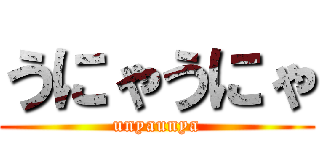 うにゃうにゃ
unyaunya